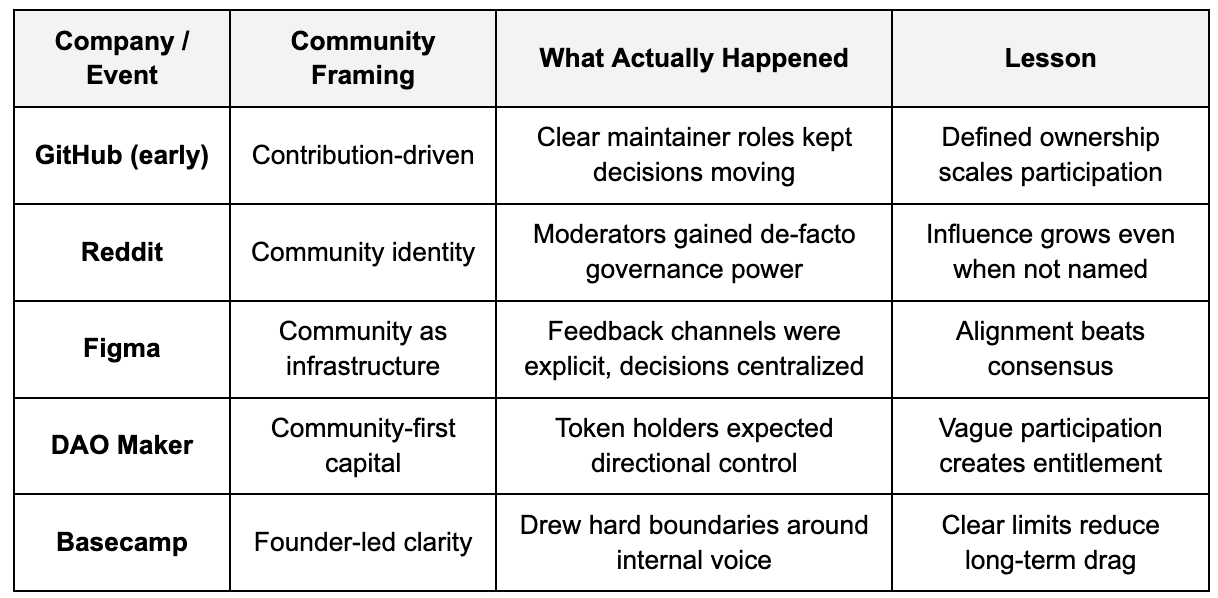 | Company / Event | Community Framing | What Actually Happened | Lesson |
|---|---|---|---|
| **GitHub (early)** | Contribution-driven | Clear maintainer roles kept decisions moving | Defined ownership scales participation |
| **Reddit** | Community identity | Moderators gained de-facto governance power | Influence grows even when not named |
| **Figma** | Community as infrastructure | Feedback channels were explicit, decisions centralized | Alignment beats consensus |
| **DAO Maker** | Community-first capital | Token holders expected directional control | Vague participation creates entitlement |
| **Basecamp** | Founder-led clarity | Drew hard boundaries around internal voice | Clear limits reduce long-term drag |